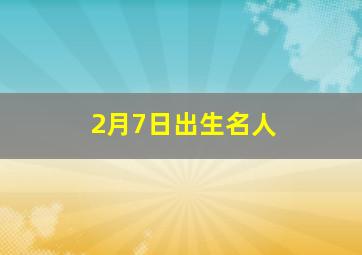 2月7日出生名人